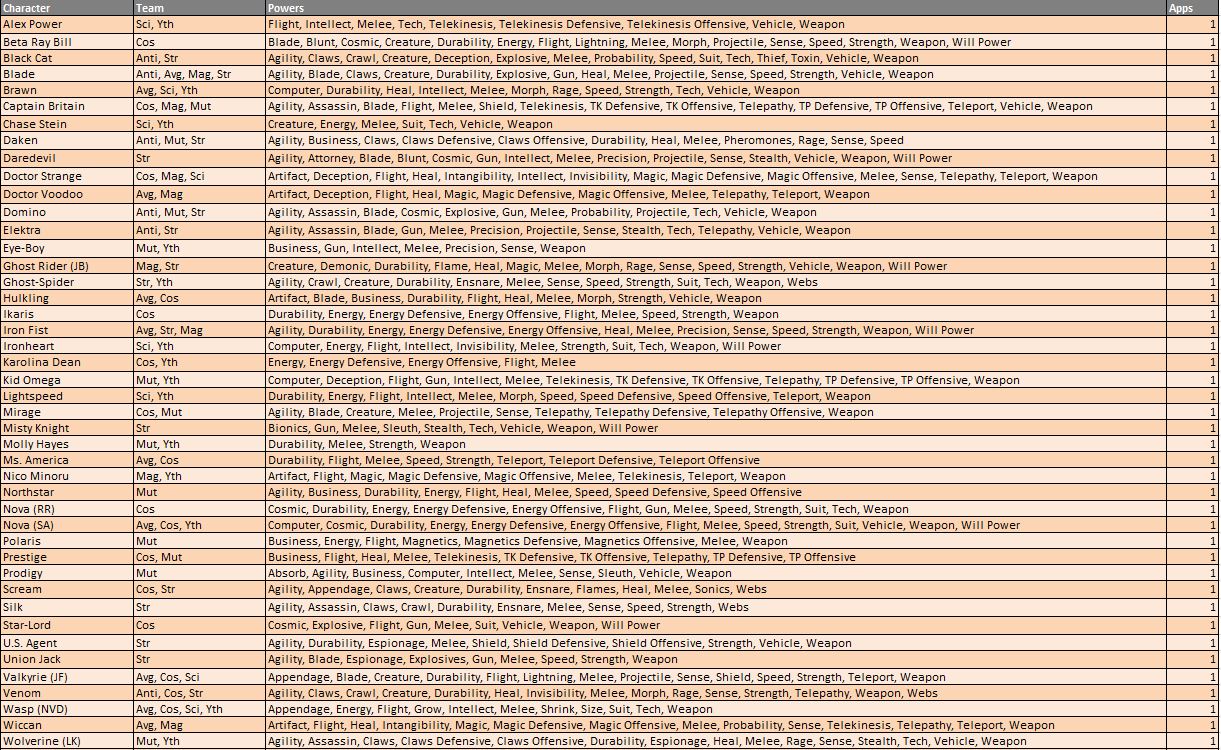 | Character | Team | Powers | Apps |
|---|---|---|---|
| Alex Power | Sci, Yth | Flight, Intellect, Melee, Tech, Telekinesis, Telekinesis Defensive, Telekinesis Offensive, Vehicle, Weapon | 1 |
| Beta Ray Bill | Cos | Blade, Blunt, Cosmic, Creature, Durability, Energy, Flight, Lightning, Melee, Morph, Projectile, Sense, Speed, Strength, Weapon, Will Power | 1 |
| Black Cat | Anti, Str | Agility, Claws, Crawl, Creature, Deception, Explosive, Melee, Probability, Speed, Suit, Tech, Thief, Toxin, Vehicle, Weapon | 1 |
| Blade | Anti, Avg, Mag, Str | Agility, Blade, Claws, Creature, Durability, Explosive, Gun, Heal, Melee, Projectile, Sense, Speed, Strength, Vehicle, Weapon | 1 |
| Brawn | Avg, Sci, Yth | Computer, Durability, Heal, Intellect, Melee, Morph, Rage, Speed, Strength, Tech, Vehicle, Weapon | 1 |
| Captain Britain | Cos, Mag, Mut | Agility, Assassin, Blade, Flight, Melee, Shield, Telekinesis, TK Defensive, TK Offensive, Telepathy, TP Defensive, TP Offensive, Teleport, Vehicle, Weapon | 1 |
| Chase Stein | Sci, Yth | Creature, Energy, Melee, Suit, Tech, Vehicle, Weapon | 1 |
| Daken | Anti, Mut, Str | Agility, Business, Claws, Claws Defensive, Claws Offensive, Durability, Heal, Melee, Pheromones, Rage, Sense, Speed | 1 |
| Daredevil | Str | Agility, Attorney, Blade, Blunt, Cosmic, Gun, Intellect, Melee, Precision, Projectile, Sense, Stealth, Vehicle, Weapon, Will Power | 1 |
| Doctor Strange | Cos, Mag, Sci | Artifact, Deception, Flight, Heal, Intangibility, Intellect, Invisibility, Magic, Magic Defensive, Magic Offensive, Melee, Sense, Telepathy, Teleport, Weapon | 1 |
| Doctor Voodoo | Avg, Mag | Artifact, Deception, Flight, Heal, Magic, Magic Defensive, Magic Offensive, Melee, Telepathy, Teleport, Weapon | 1 |
| Domino | Anti, Mut, Str | Agility, Assassin, Blade, Cosmic, Explosive, Gun, Melee, Probability, Projectile, Tech, Vehicle, Weapon | 1 |
| Elektra | Anti, Str | Agility, Assassin, Blade, Gun, Melee, Precision, Projectile, Sense, Stealth, Tech, Telepathy, Vehicle, Weapon | 1 |
| Eye-Boy | Mut, Yth | Business, Gun, Intellect, Melee, Precision, Sense, Weapon | 1 |
| Ghost Rider (JB) | Mag, Str | Creature, Demonic, Durability, Flame, Heal, Magic, Melee, Morph, Rage, Sense, Speed, Strength, Vehicle, Weapon, Will Power | 1 |
| Ghost-Spider | Str, Yth | Agility, Crawl, Creature, Durability, Ensnare, Melee, Sense, Speed, Strength, Suit, Tech, Weapon, Webs | 1 |
| Hulkling | Avg, Cos | Artifact, Blade, Business, Durability, Flight, Heal, Melee, Morph, Strength, Vehicle, Weapon | 1 |
| Ikaris | Cos | Durability, Energy, Energy Defensive, Energy Offensive, Flight, Melee, Speed, Strength, Weapon | 1 |
| Iron Fist | Avg, Str, Mag | Agility, Durability, Energy, Energy Defensive, Energy Offensive, Heal, Melee, Precision, Sense, Speed, Strength, Weapon, Will Power | 1 |
| Ironheart | Sci, Yth | Computer, Energy, Flight, Intellect, Invisibility, Melee, Strength, Suit, Tech, Weapon, Will Power | 1 |
| Karolina Dean | Cos, Yth | Energy, Energy Defensive, Energy Offensive, Flight, Melee | 1 |
| Kid Omega | Mut, Yth | Computer, Deception, Flight, Gun, Intellect, Melee, Telekinesis, TK Defensive, TK Offensive, Telepathy, TP Defensive, TP Offensive, Weapon | 1 |
| Lightspeed | Sci, Yth | Durability, Energy, Flight, Intellect, Melee, Morph, Speed, Speed Defensive, Speed Offensive, Teleport, Weapon | 1 |
| Mirage | Cos, Mut | Agility, Blade, Creature, Melee, Projectile, Sense, Telepathy, Telepathy Defensive, Telepathy Offensive, Weapon | 1 |
| Misty Knight | Str | Bionics, Gun, Melee, Sleuth, Stealth, Tech, Vehicle, Weapon, Will Power | 1 |
| Molly Hayes | Mut, Yth | Durability, Melee, Strength, Weapon | 1 |
| Ms. America | Avg, Cos | Durability, Flight, Melee, Speed, Strength, Teleport, Teleport Defensive, Teleport Offensive | 1 |
| Nico Minoru | Mag, Yth | Artifact, Flight, Magic, Magic Defensive, Magic Offensive, Melee, Telekinesis, Teleport, Weapon | 1 |
| Northstar | Mut | Agility, Business, Durability, Energy, Flight, Heal, Melee, Speed, Speed Defensive, Speed Offensive | 1 |
| Nova (RR) | Cos | Cosmic, Durability, Energy, Energy Defensive, Energy Offensive, Flight, Gun, Melee, Speed, Strength, Suit, Tech, Weapon | 1 |
| Nova (SA) | Avg, Cos, Yth | Computer, Cosmic, Durability, Energy, Energy Defensive, Energy Offensive, Flight, Melee, Speed, Strength, Suit, Vehicle, Weapon, Will Power | 1 |
| Polaris | Mut | Business, Energy, Flight, Magnetics, Magnetics Defensive, Magnetics Offensive, Melee, Weapon | 1 |
| Prestige | Cos, Mut | Business, Flight, Heal, Melee, Telekinesis, TK Defensive, TK Offensive, Telepathy, TP Defensive, TP Offensive | 1 |
| Prodigy | Mut | Absorb, Agility, Business, Computer, Intellect, Melee, Sense, Sleuth, Vehicle, Weapon | 1 |
| Scream | Cos, Str | Agility, Appendage, Claws, Creature, Durability, Ensnare, Flames, Heal, Melee, Sonics, Webs | 1 |
| Silk | Str | Agility, Assassin, Claws, Crawl, Durability, Ensnare, Melee, Sense, Speed, Strength, Webs | 1 |
| Star-Lord | Cos | Cosmic, Explosive, Flight, Gun, Melee, Suit, Vehicle, Weapon, Will Power | 1 |
| U.S. Agent | Str | Agility, Durability, Espionage, Melee, Shield, Shield Defensive, Shield Offensive, Strength, Vehicle, Weapon | 1 |
| Union Jack | Str | Agility, Blade, Espionage, Explosives, Gun, Melee, Speed, Strength, Weapon | 1 |
| Valkyrie (JF) | Avg, Cos, Sci | Appendage, Blade, Creature, Durability, Flight, Lightning, Melee, Projectile, Sense, Shield, Speed, Strength, Teleport, Weapon | 1 |
| Venom | Anti, Cos, Str | Agility, Claws, Crawl, Creature, Durability, Heal, Invisibility, Melee, Morph, Rage, Sense, Strength, Telepathy, Weapon, Webs | 1 |
| Wasp (NVD) | Avg, Cos, Sci, Yth | Appendage, Energy, Flight, Grow, Intellect, Melee, Shrink, Size, Suit, Tech, Weapon | 1 |
| Wiccan | Avg, Mag | Artifact, Flight, Heal, Intangibility, Magic, Magic Defensive, Magic Offensive, Melee, Probability, Sense, Telekinesis, Telepathy, Teleport, Weapon | 1 |
| Wolverine (LK) | Mut, Yth | Agility, Assassin, Claws, Claws Defensive, Claws Offensive, Durability, Espionage, Heal, Melee, Rage, Sense, Stealth, Tech, Vehicle, Weapon | 1 |